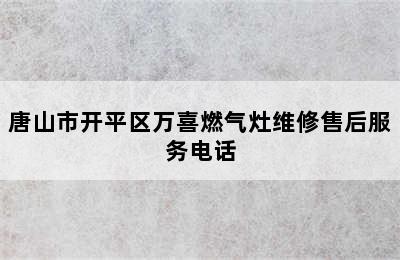 唐山市开平区万喜燃气灶维修售后服务电话